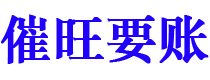 催旺要账